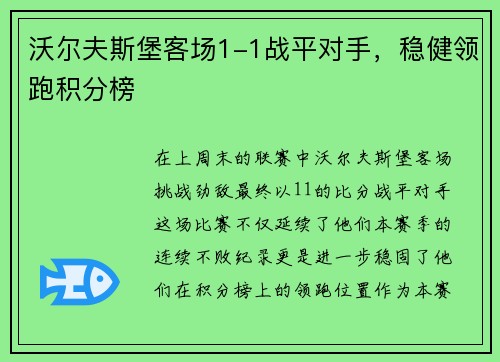 沃尔夫斯堡客场1-1战平对手，稳健领跑积分榜

在上周末的联赛中沃尔夫斯堡客场挑战劲敌最终以11的比分战平对手这场比赛不仅延续了他们本赛季的连续不败纪录更是进一步稳固了他们在积分榜上的领跑位置作为本赛